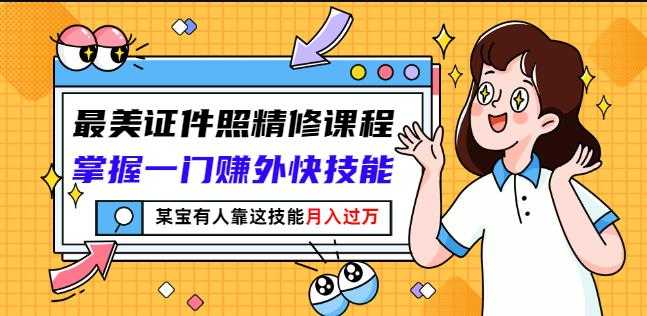 最美证件照精修课程
掌握一门赚外快技能

某宝有人靠这技能月入过万